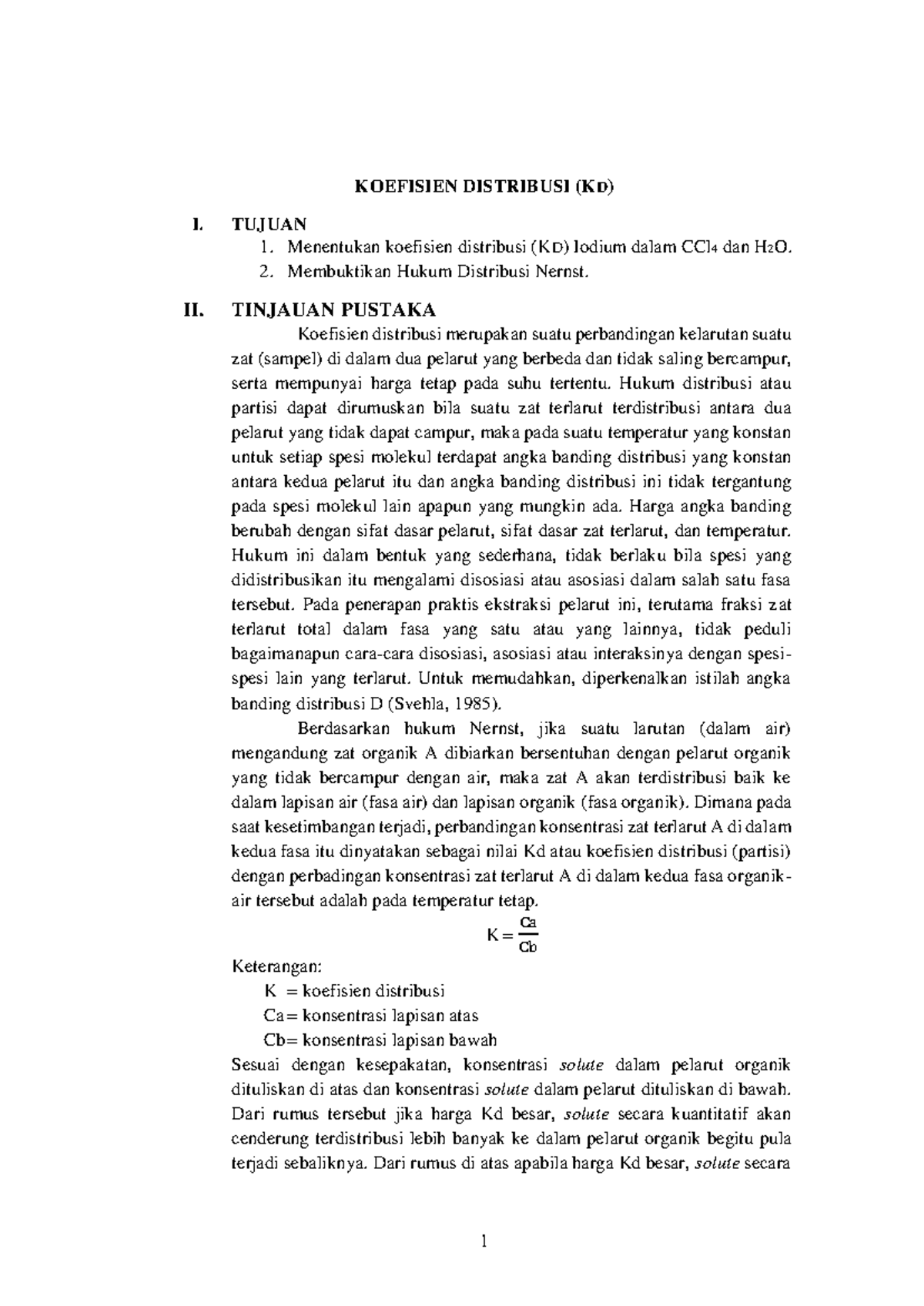 KOEFISIEN DISTRIBUSI (KD)

I. TUJUAN
1. Menentukan koefisien distribusi (KD) Iodium dalam $CCl_4$ dan $H_2O$.
2. Membuktikan Hukum Distribusi Nernst.

II. TINJAUAN PUSTAKA

Koefisien distribusi merupakan suatu perbandingan kelarutan suatu zat (sampel) di dalam dua pelarut yang berbeda dan tidak saling bercampur, serta mempunyai harga tetap pada suhu tertentu. Hukum distribusi atau partisi dapat dirumuskan bila suatu zat terlarut terdistribusi antara dua pelarut yang tidak dapat campur, maka pada suatu temperatur yang konstan untuk setiap spesi molekul terdapat angka banding distribusi yang konstan antara kedua pelarut itu dan angka banding distribusi ini tidak tergantung pada spesi molekul lain apapun yang mungkin ada. Harga angka banding berubah dengan sifat dasar pelarut, sifat dasar zat terlarut, dan temperatur. Hukum ini dalam bentuk yang sederhana, tidak berlaku bila spesi yang didistribusikan itu mengalami disosiasi atau asosiasi dalam salah satu fasa tersebut. Pada penerapan praktis ekstraksi pelarut ini, terutama fraksi zat terlarut total dalam fasa yang satu atau yang lainnya, tidak peduli bagaimanapun cara-cara disosiasi, asosiasi atau interaksinya dengan spesi-spesi lain yang terlarut. Untuk memudahkan, diperkenalkan istilah angka banding distribusi D (Svehla, 1985).

Berdasarkan hukum Nernst, jika suatu larutan (dalam air) mengandung zat organik A dibiarkan bersentuhan dengan pelarut organik yang tidak bercampur dengan air, maka zat A akan terdistribusi baik ke dalam lapisan air (fasa air) dan lapisan organik (fasa organik). Dimana pada saat kesetimbangan terjadi, perbandingan konsentrasi zat terlarut A di dalam kedua fasa itu dinyatakan sebagai nilai Kd atau koefisien distribusi (partisi) dengan perbadingan konsentrasi zat terlarut A di dalam kedua fasa organik-air tersebut adalah pada temperatur tetap.

$K = \frac{Ca}{Cb}$

Keterangan:
K = koefisien distribusi
Ca= konsentrasi lapisan atas
Cb= konsentrasi lapisan bawah

Sesuai dengan kesepakatan, konsentrasi solute dalam pelarut organik dituliskan di atas dan konsentrasi solute dalam pelarut dituliskan di bawah. Dari rumus tersebut jika harga Kd besar, solute secara kuantitatif akan cenderung terdistribusi lebih banyak ke dalam pelarut organik begitu pula terjadi sebaliknya. Dari rumus di atas apabila harga Kd besar, solute secara

1